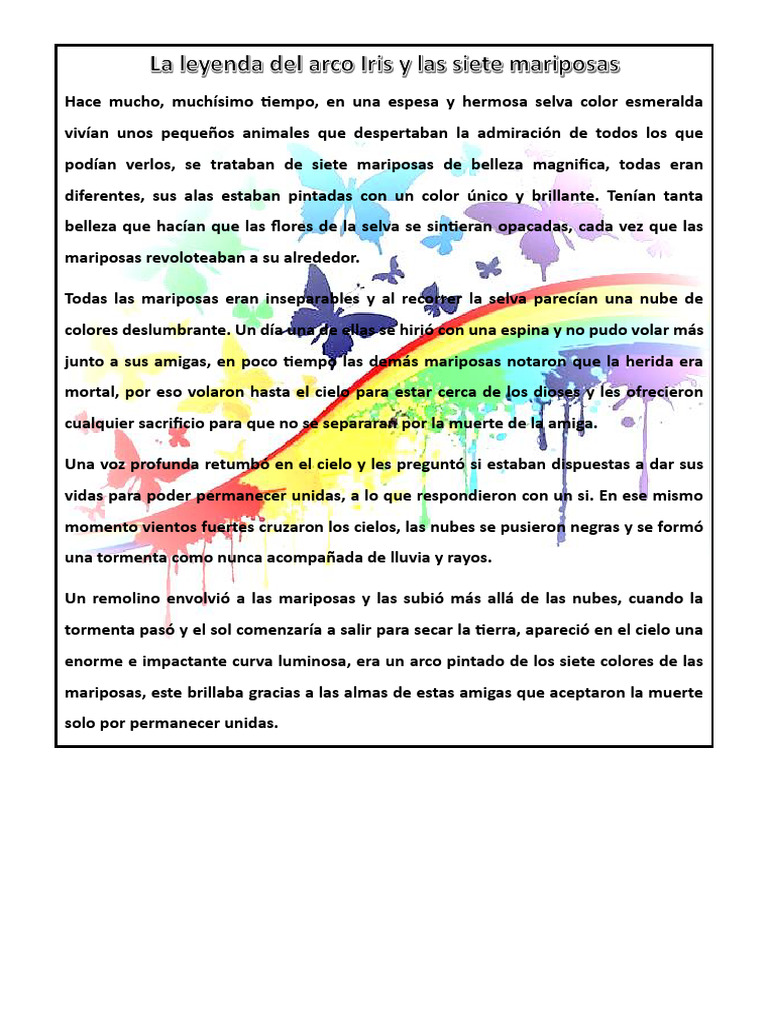 La leyenda del arco Iris y las siete mariposas

Hace mucho, muchísimo tiempo, en una espesa y hermosa selva color esmeralda vivían unos pequeños animales que despertaban la admiración de todos los que podían verlos, se trataban de siete mariposas de belleza magnifica, todas eran diferentes, sus alas estaban pintadas con un color único y brillante. Tenían tanta belleza que hacían que las flores de la selva se sintieran opacadas, cada vez que las mariposas revoloteaban a su alrededor.

Todas las mariposas eran inseparables y al recorrer la selva parecían una nube de colores deslumbrante. Un día una de ellas se hirió con una espina y no pudo volar más junto a sus amigas, en poco tiempo las demás mariposas notaron que la herida era mortal, por eso volaron hasta el cielo para estar cerca de los dioses y les ofrecieron cualquier sacrificio para que no se separaran por la muerte de la amiga.

Una voz profunda retumbo en el cielo y les preguntó si estaban dispuestas a dar sus vidas para poder permanecer unidas, a lo que respondieron con un si. En ese mismo momento vientos fuertes cruzaron los cielos, las nubes se pusieron negras y se formó una tormenta como nunca acompañada de lluvia y rayos.

Un remolino envolvió a las mariposas y las subió más allá de las nubes, cuando la tormenta pasó y el sol comenzaría a salir para secar la tierra, apareció en el cielo una enorme e impactante curva luminosa, era un arco pintado de los siete colores de las mariposas, este brillaba gracias a las almas de estas amigas que aceptaron la muerte solo por permanecer unidas.